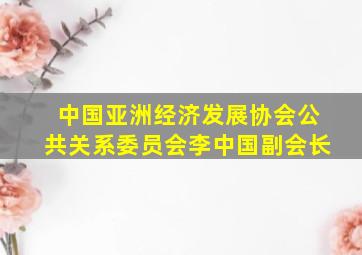 中国亚洲经济发展协会公共关系委员会李中国副会长